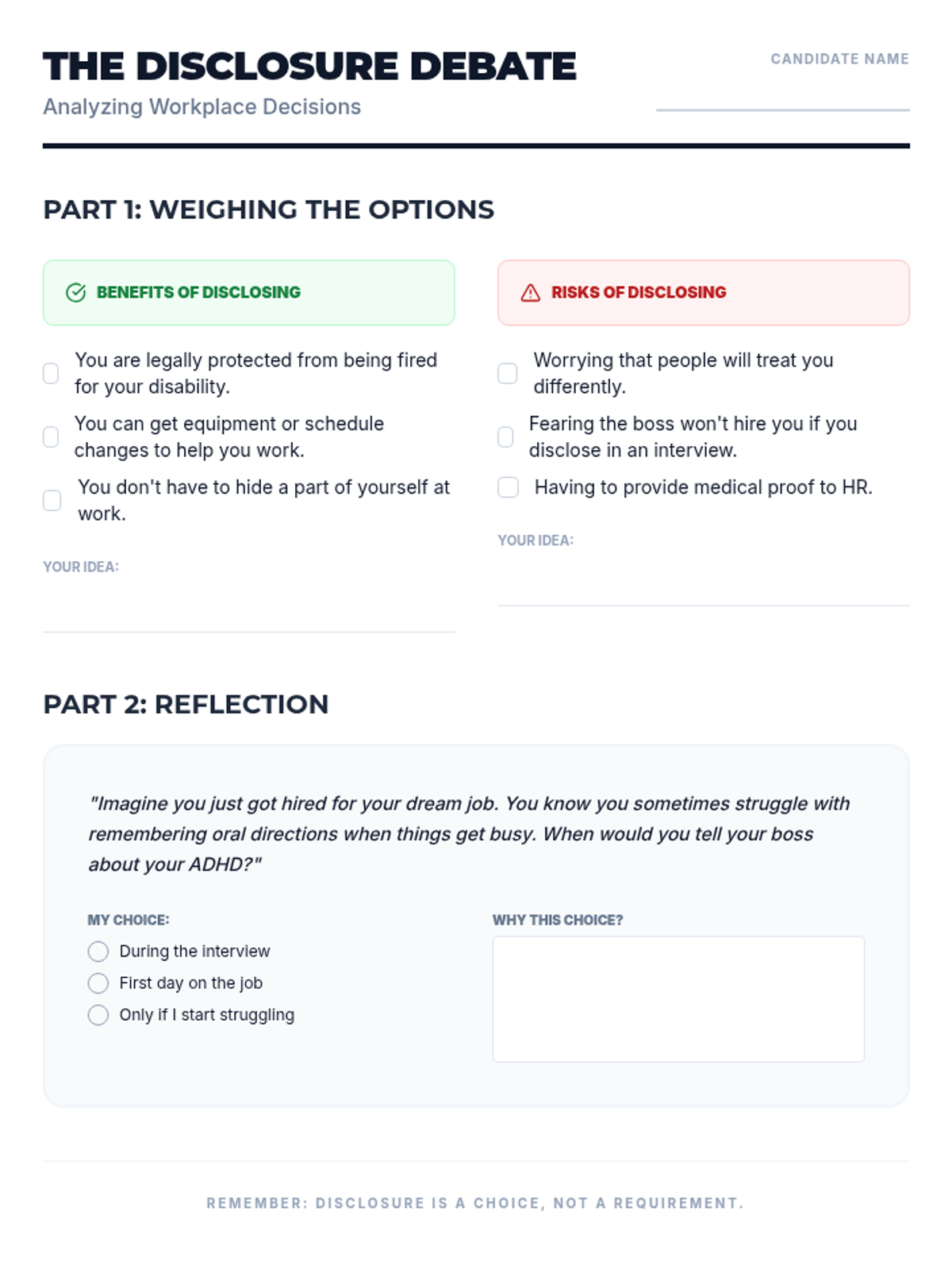 THE DISCLOSURE DEBATE
Analyzing Workplace Decisions

CANDIDATE NAME

PART 1: WEIGHING THE OPTIONS

BENEFITS OF DISCLOSING

You are legally protected from being fired for your disability.

You can get equipment or schedule changes to help you work.

You don't have to hide a part of yourself at work.

YOUR IDEA:

RISKS OF DISCLOSING

Worrying that people will treat you differently.

Fearing the boss won't hire you if you disclose in an interview.

Having to provide medical proof to HR.

YOUR IDEA:

PART 2: REFLECTION

"Imagine you just got hired for your dream job. You know you sometimes struggle with remembering oral directions when things get busy. When would you tell your boss about your ADHD?"

MY CHOICE:

During the interview

First day on the job

Only if I start struggling

WHY THIS CHOICE?

REMEMBER: DISCLOSURE IS A CHOICE, NOT A REQUIREMENT.